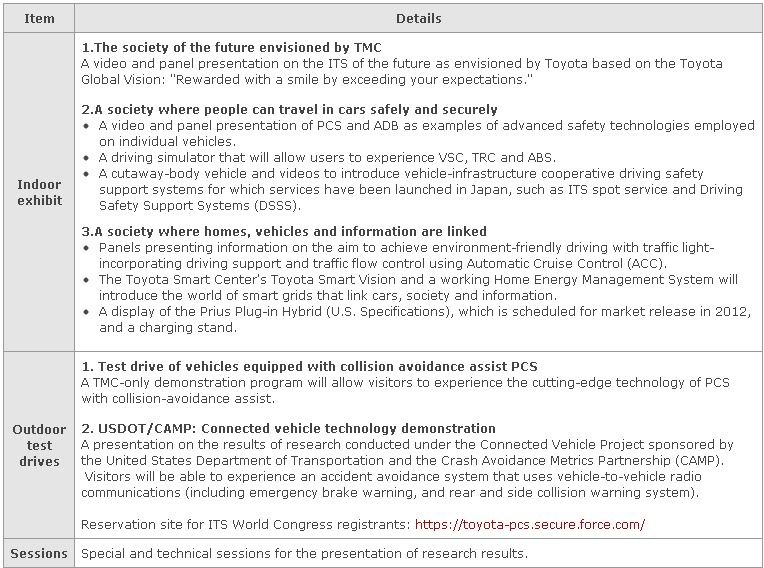 | Item | Details |
|---|---|
| Indoor exhibit | **1.The society of the future envisioned by TMC** A video and panel presentation on the ITS of the future as envisioned by Toyota based on the Toyota Global Vision: "Rewarded with a smile by exceeding your expectations." **2.A society where people can travel in cars safely and securely** • A video and panel presentation of PCS and ADB as examples of advanced safety technologies employed on individual vehicles. • A driving simulator that will allow users to experience VSC, TRC and ABS. • A cutaway-body vehicle and videos to introduce vehicle-infrastructure cooperative driving safety support systems for which services have been launched in Japan, such as ITS spot service and Driving Safety Support Systems (DSSS). **3.A society where homes, vehicles and information are linked** • Panels presenting information on the aim to achieve environment-friendly driving with traffic light-incorporating driving support and traffic flow control using Automatic Cruise Control (ACC). • The Toyota Smart Center's Toyota Smart Vision and a working Home Energy Management System will introduce the world of smart grids that link cars, society and information. • A display of the Prius Plug-in Hybrid (U.S. Specifications), which is scheduled for market release in 2012, and a charging stand. |
| Outdoor test drives | **1. Test drive of vehicles equipped with collision avoidance assist PCS** A TMC-only demonstration program will allow visitors to experience the cutting-edge technology of PCS with collision-avoidance assist. **2. USDOT/CAMP: Connected vehicle technology demonstration** A presentation on the results of research conducted under the Connected Vehicle Project sponsored by the United States Department of Transportation and the Crash Avoidance Metrics Partnership (CAMP). Visitors will be able to experience an accident avoidance system that uses vehicle-to-vehicle radio communications (including emergency brake warning, and rear and side collision warning system). Reservation site for ITS World Congress registrants: https://toyota-pcs.secure.force.com/ |
| Sessions | Special and technical sessions for the presentation of research results. |